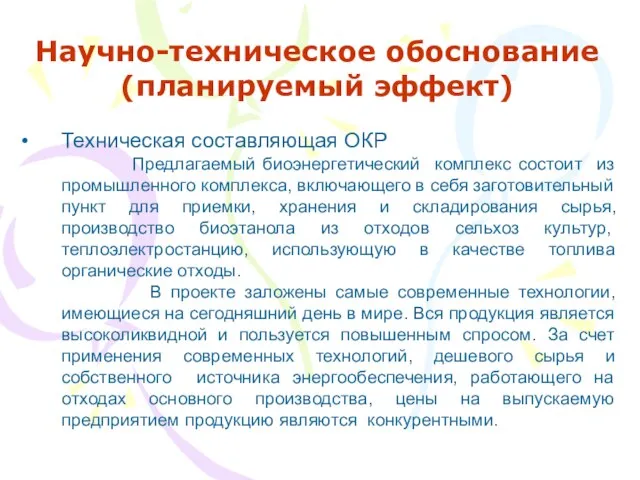 Научно-техническое обоснование (планируемый эффект)

• Техническая составляющая ОКР

Предлагаемый биоэнергетический комплекс состоит из промышленного комплекса, включающего в себя заготовительный пункт для приемки, хранения и складирования сырья, производство биоэтанола из отходов сельхоз культур, теплоэлектростанцию, использующую в качестве топлива органические отходы.

В проекте заложены самые современные технологии, имеющиеся на сегодняшний день в мире. Вся продукция является высоколиквидной и пользуется повышенным спросом. За счет применения современных технологий, дешевого сырья и собственного источника энергообеспечения, работающего на отходах основного производства, цены на выпускаемую предприятием продукцию являются конкурентными.